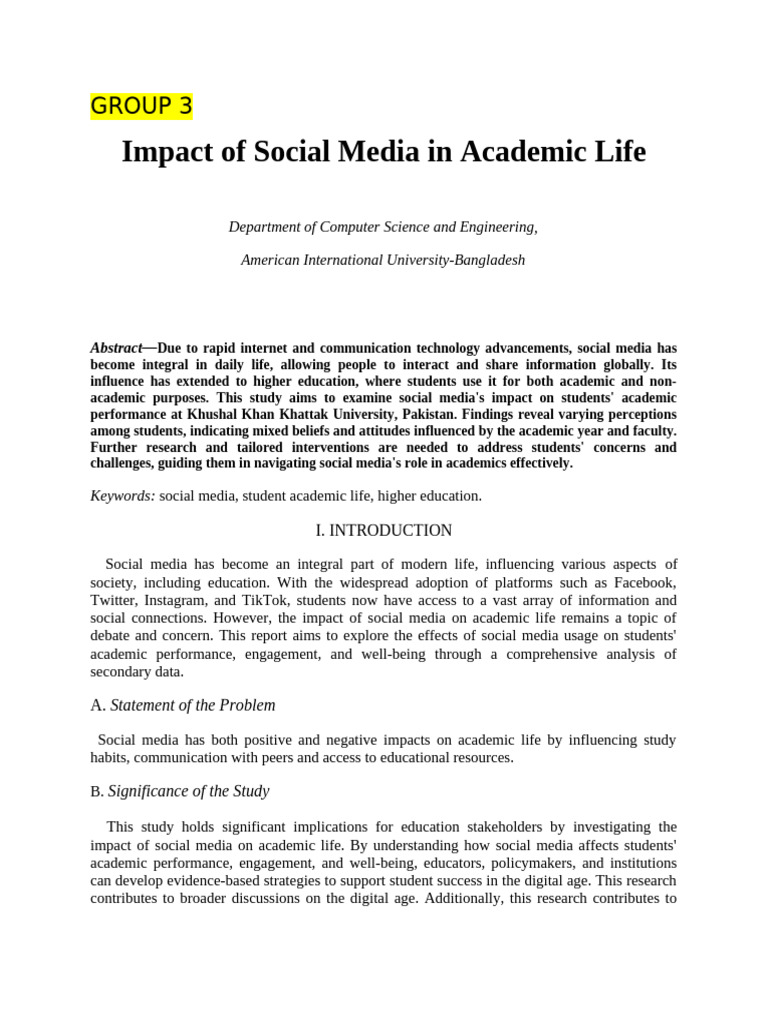 GROUP 3

Impact of Social Media in Academic Life

Department of Computer Science and Engineering,

American International University-Bangladesh

Abstract—Due to rapid internet and communication technology advancements, social media has become integral in daily life, allowing people to interact and share information globally. Its influence has extended to higher education, where students use it for both academic and non-academic purposes. This study aims to examine social media's impact on students' academic performance at Khushal Khan Khattak University, Pakistan. Findings reveal varying perceptions among students, indicating mixed beliefs and attitudes influenced by the academic year and faculty. Further research and tailored interventions are needed to address students' concerns and challenges, guiding them in navigating social media's role in academics effectively.

Keywords: social media, student academic life, higher education.

I. INTRODUCTION

Social media has become an integral part of modern life, influencing various aspects of society, including education. With the widespread adoption of platforms such as Facebook, Twitter, Instagram, and TikTok, students now have access to a vast array of information and social connections. However, the impact of social media on academic life remains a topic of debate and concern. This report aims to explore the effects of social media usage on students' academic performance, engagement, and well-being through a comprehensive analysis of secondary data.

A. Statement of the Problem

Social media has both positive and negative impacts on academic life by influencing study habits, communication with peers and access to educational resources.

B. Significance of the Study

This study holds significant implications for education stakeholders by investigating the impact of social media on academic life. By understanding how social media affects students' academic performance, engagement, and well-being, educators, policymakers, and institutions can develop evidence-based strategies to support student success in the digital age. This research contributes to broader discussions on the digital age. Additionally, this research contributes to